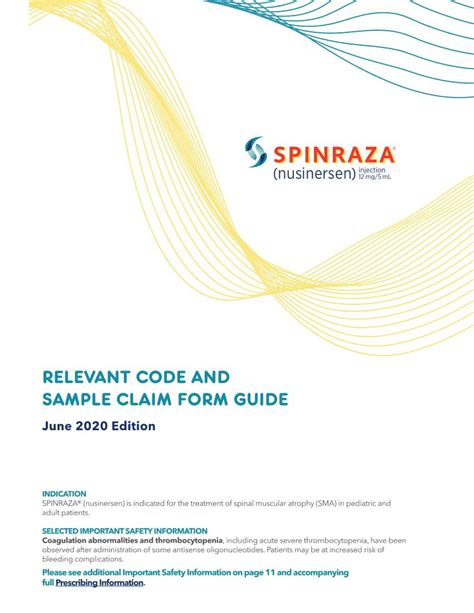 SPINRAZA®
(nusinersen) injection 12 mg/5 mL

RELEVANT CODE AND SAMPLE CLAIM FORM GUIDE

June 2020 Edition

INDICATION
SPINRAZA® (nusinersen) is indicated for the treatment of spinal muscular atrophy (SMA) in pediatric and adult patients.

SELECTED IMPORTANT SAFETY INFORMATION
Coagulation abnormalities and thrombocytopenia, including acute severe thrombocytopenia, have been observed after administration of some antisense oligonucleotides. Patients may be at increased risk of bleeding complications.

Please see additional Important Safety Information on page 11 and accompanying full Prescribing Information.